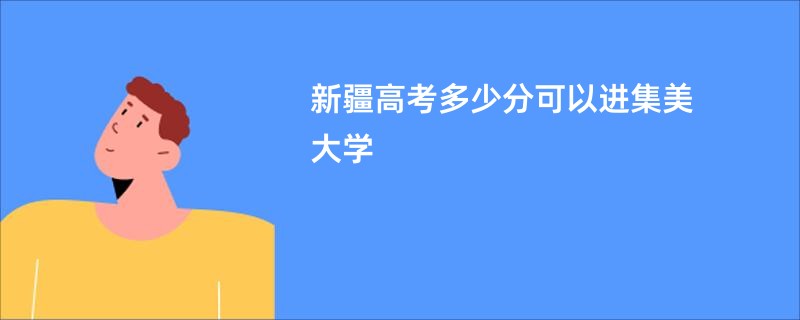 新疆高考多少分可以进集美大学